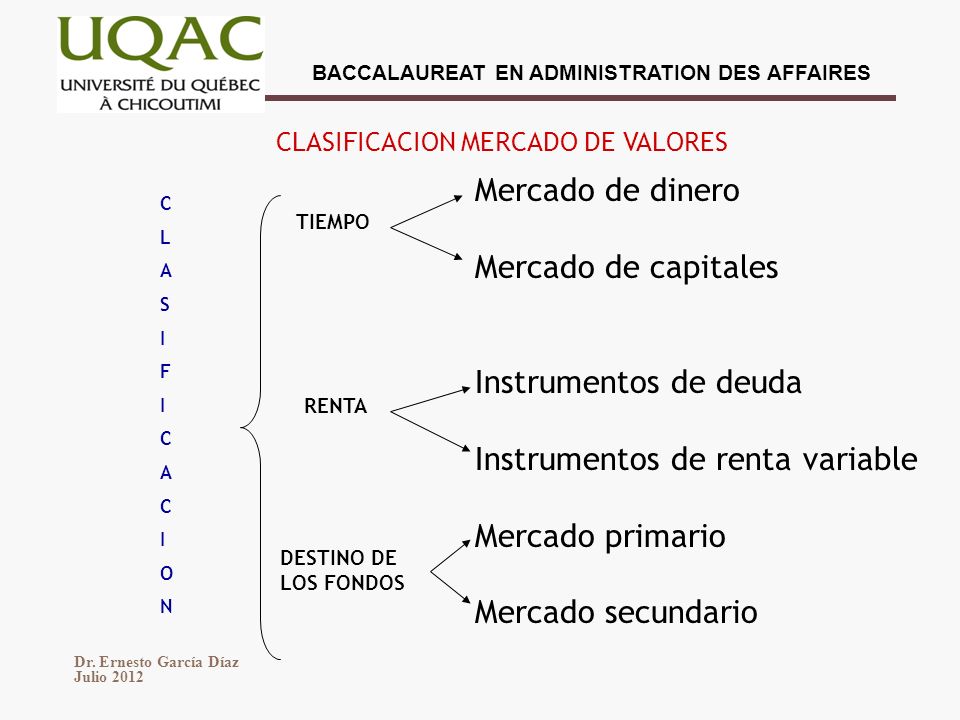 UQAC
UNIVERSITÉ DU QUÉBEC
À CHICOUTIMI

BACCALAUREAT EN ADMINISTRATION DES AFFAIRES

CLASIFICACION MERCADO DE VALORES

C
L
A
S
I
F
I
C
A
C
I
O
N

TIEMPO

Mercado de dinero

Mercado de capitales

RENTA

Instrumentos de deuda

Instrumentos de renta variable

DESTINO DE LOS FONDOS

Mercado primario

Mercado secundario

Dr. Ernesto García Díaz
Julio 2012